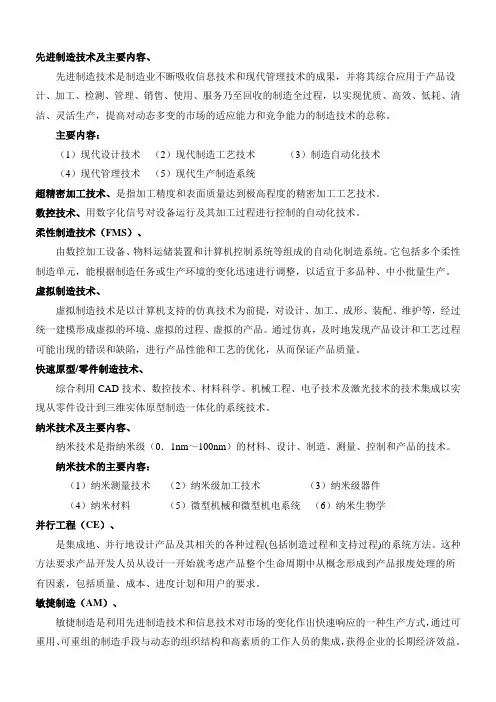 先进制造技术及主要内容、

先进制造技术是制造业不断吸收信息技术和现代管理技术的成果，并将其综合应用于产品设计、加工、检测、管理、销售、使用、服务乃至回收的制造全过程，以实现优质、高效、低耗、清洁、灵活生产，提高对动态多变的市场的适应能力和竞争能力的制造技术的总称。

主要内容：

（1）现代设计技术　（2）现代制造工艺技术　（3）制造自动化技术

（4）现代管理技术　（5）现代生产制造系统

超精密加工技术、是指加工精度和表面质量达到极高程度的精密加工工艺技术。

数控技术、用数字化信号对设备运行及其加工过程进行控制的自动化技术。

柔性制造技术（FMS）、

由数控加工设备、物料运储装置和计算机控制系统等组成的自动化制造系统。它包括多个柔性制造单元，能根据制造任务或生产环境的变化迅速进行调整，以适宜于多品种、中小批量生产。

虚拟制造技术、

虚拟制造技术是以计算机支持的仿真技术为前提，对设计、加工、成形、装配、维护等，经过统一建模形成虚拟的环境、虚拟的过程、虚拟的产品。通过仿真，及时地发现产品设计和工艺过程可能出现的错误和缺陷，进行产品性能和工艺的优化，从而保证产品质量。

快速原型/零件制造技术、

综合利用 CAD 技术、数控技术、材料科学、机械工程、电子技术及激光技术的技术集成以实现从零件设计到三维实体原型制造一体化的系统技术。

纳米技术及主要内容、

纳米技术是指纳米级（0．1nm～100nm）的材料、设计、制造、测量、控制和产品的技术。

纳米技术的主要内容：

（1）纳米测量技术　（2）纳米级加工技术　（3）纳米级器件

（4）纳米材料　（5）微型机械和微型机电系统　（6）纳米生物学

并行工程（CE）、

是集成地、并行地设计产品及其相关的各种过程(包括制造过程和支持过程)的系统方法。这种方法要求产品开发人员从设计一开始就考虑产品整个生命周期中从概念形成到产品报废处理的所有因素，包括质量、成本、进度计划和用户的要求。

敏捷制造（AM）、

敏捷制造是利用先进制造技术和信息技术对市场的变化作出快速响应的一种生产方式，通过可重用、可重组的制造手段与动态的组织结构和高素质的工作人员的集成，获得企业的长期经济效益。